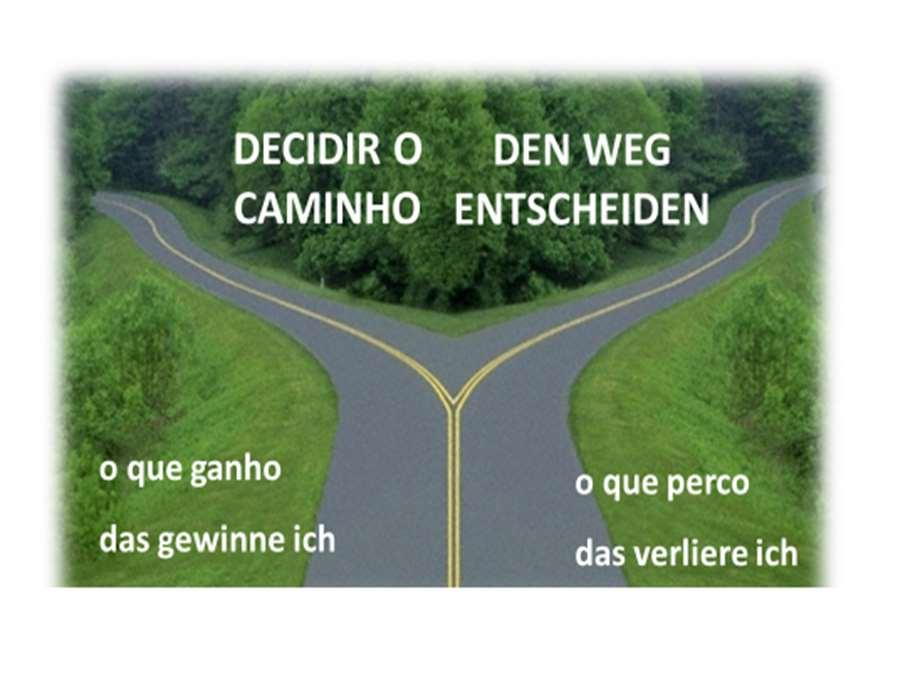 DECIDIR O CAMINHO

DEN WEG ENTSCHEIDEN

o que ganho

das gewinne ich

o que perco

das verliere ich